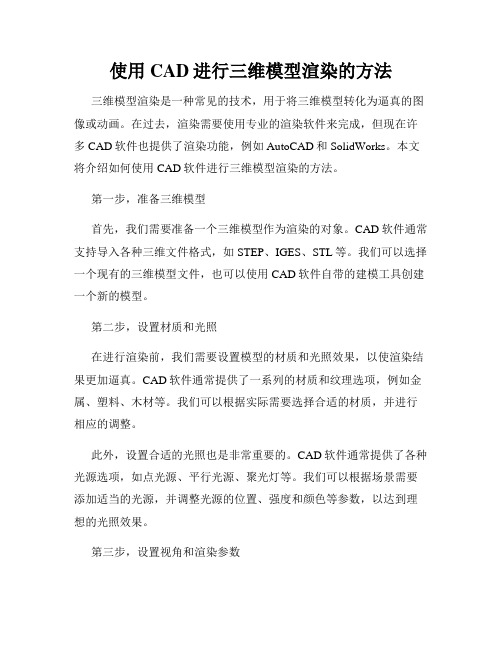 使用 CAD 进行三维模型渲染的方法

三维模型渲染是一种常见的技术，用于将三维模型转化为逼真的图像或动画。在过去，渲染需要使用专业的渲染软件来完成，但现在许多 CAD 软件也提供了渲染功能，例如 AutoCAD 和 SolidWorks。本文将介绍如何使用 CAD 软件进行三维模型渲染的方法。

第一步，准备三维模型

首先，我们需要准备一个三维模型作为渲染的对象。CAD 软件通常支持导入各种三维文件格式，如 STEP、IGES、STL 等。我们可以选择一个现有的三维模型文件，也可以使用 CAD 软件自带的建模工具创建一个新的模型。

第二步，设置材质和光照

在进行渲染前，我们需要设置模型的材质和光照效果，以使渲染结果更加逼真。CAD 软件通常提供了一系列的材质和纹理选项，例如金属、塑料、木材等。我们可以根据实际需要选择合适的材质，并进行相应的调整。

此外，设置合适的光照也是非常重要的。CAD 软件通常提供了各种光源选项，如点光源、平行光源、聚光灯等。我们可以根据场景需要添加适当的光源，并调整光源的位置、强度和颜色等参数，以达到理想的光照效果。

第三步，设置视角和渲染参数